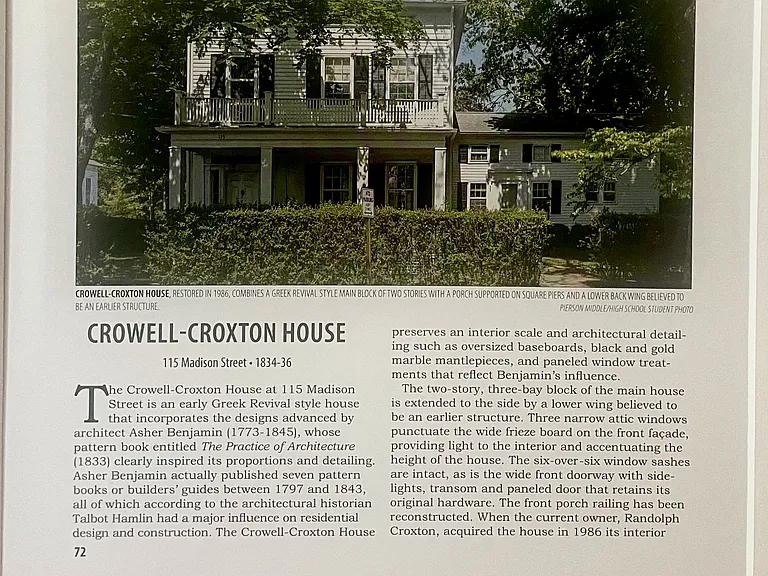 CROWELL-CROXTON HOUSE, RESTORED IN 1986, COMBINES A GREEK REVIVAL STYLE MAIN BLOCK OF TWO STORIES WITH A PORCH SUPPORTED ON SQUARE PIERS AND A LOWER BACK WING BELIEVED TO BE AN EARLIER STRUCTURE.

PIERSON MIDDLE/HIGH SCHOOL STUDENT PHOTO

CROWELL-CROXTON HOUSE

115 Madison Street • 1834-36

The Crowell-Croxton House at 115 Madison Street is an early Greek Revival style house that incorporates the designs advanced by architect Asher Benjamin (1773-1845), whose pattern book entitled The Practice of Architecture (1833) clearly inspired its proportions and detailing. Asher Benjamin actually published seven pattern books or builders' guides between 1797 and 1843, all of which according to the architectural historian Talbot Hamlin had a major influence on residential design and construction. The Crowell-Croxton House preserves an interior scale and architectural detailing such as oversized baseboards, black and gold marble mantlepieces, and paneled window treatments that reflect Benjamin's influence.

The two-story, three-bay block of the main house is extended to the side by a lower wing believed to be an earlier structure. Three narrow attic windows punctuate the wide frieze board on the front façade, providing light to the interior and accentuating the height of the house. The six-over-six window sashes are intact, as is the wide front doorway with sidelights, transom and paneled door that retains its original hardware. The front porch railing has been reconstructed. When the current owner, Randolph Croxton, acquired the house in 1986 its interior

72